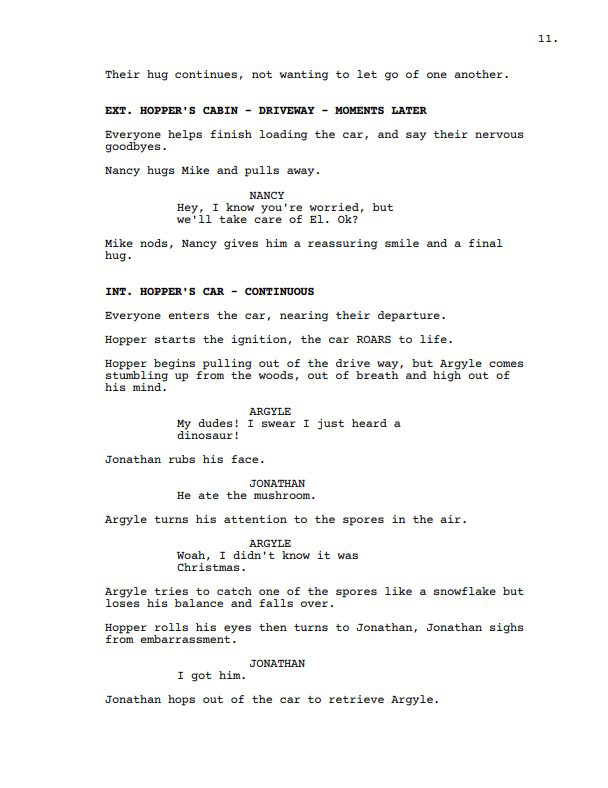 11.

Their hug continues, not wanting to let go of one another.

EXT. HOPPER'S CABIN - DRIVEWAY - MOMENTS LATER

Everyone helps finish loading the car, and say their nervous goodbyes.

Nancy hugs Mike and pulls away.

NANCY
Hey, I know you're worried, but we'll take care of El. Ok?

Mike nods, Nancy gives him a reassuring smile and a final hug.

INT. HOPPER'S CAR - CONTINUOUS

Everyone enters the car, nearing their departure.

Hopper starts the ignition, the car ROARS to life.

Hopper begins pulling out of the drive way, but Argyle comes stumbling up from the woods, out of breath and high out of his mind.

ARGYLE
My dudes! I swear I just heard a dinosaur!

Jonathan rubs his face.

JONATHAN
He ate the mushroom.

Argyle turns his attention to the spores in the air.

ARGYLE
Woah, I didn't know it was Christmas.

Argyle tries to catch one of the spores like a snowflake but loses his balance and falls over.

Hopper rolls his eyes then turns to Jonathan, Jonathan sighs from embarrassment.

JONATHAN
I got him.

Jonathan hops out of the car to retrieve Argyle.